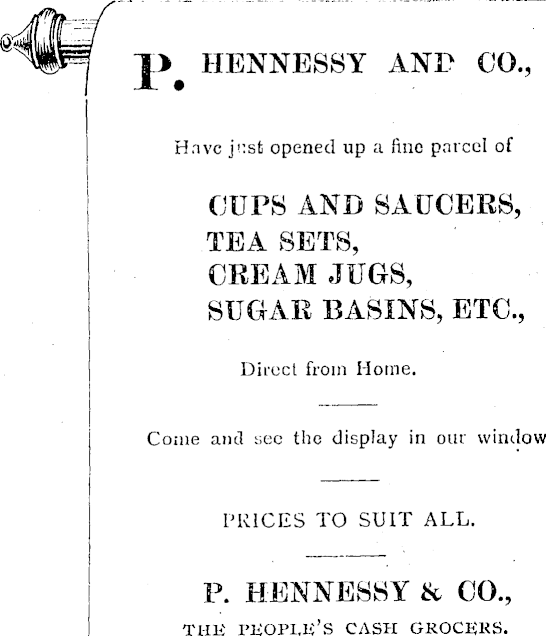 P. HENNESSY AND CO.,

Have just opened up a fine parcel of

CUPS AND SAUCERS,
TEA SETS,
CREAM JUGS,
SUGAR BASINS, ETC.,

Direct from Home.

Come and see the display in our window

PRICES TO SUIT ALL.

P. HENNESSY & CO.,

THE PEOPLE'S CASH GROCERS.